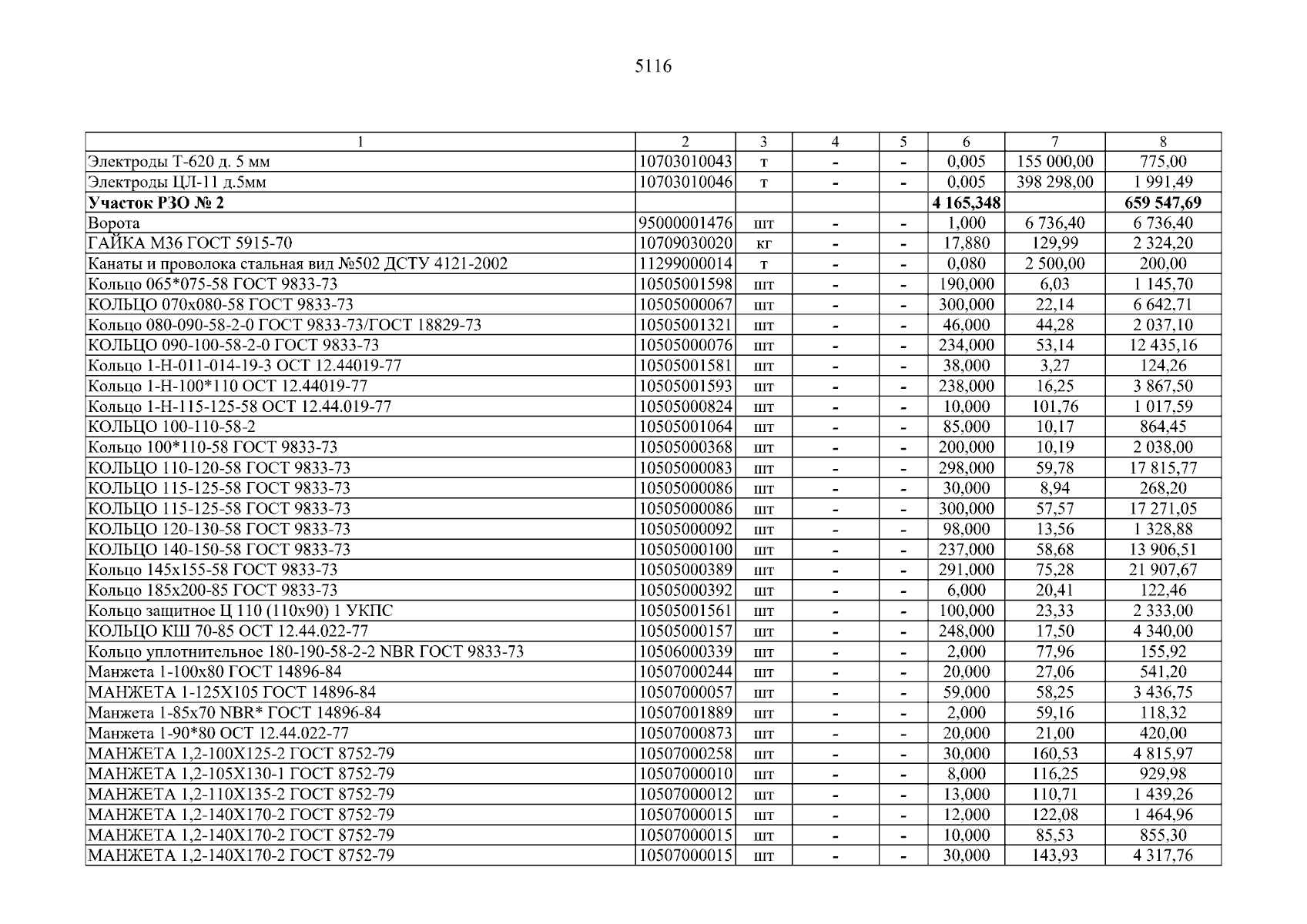 5116

| 1 | 2 | 3 | 4 | 5 | 6 | 7 | 8 |
|---|---|---|---|---|---|---|---|
| Электроды Т-620 д. 5 мм | 10703010043 | т | - | - | 0,005 | 155 000,00 | 775,00 |
| Электроды ЦЛ-11 д.5мм | 10703010046 | т | - | - | 0,005 | 398 298,00 | 1 991,49 |
| **Участок РЗО № 2** | | | | | **4 165,348** | | **659 547,69** |
| Ворота | 95000001476 | шт | - | - | 1,000 | 6 736,40 | 6 736,40 |
| ГАЙКА М36 ГОСТ 5915-70 | 10709030020 | кг | - | - | 17,880 | 129,99 | 2 324,20 |
| Канаты и проволока стальная вид №502 ДСТУ 4121-2002 | 11299000014 | т | - | - | 0,080 | 2 500,00 | 200,00 |
| Кольцо 065*075-58 ГОСТ 9833-73 | 10505001598 | шт | - | - | 190,000 | 6,03 | 1 145,70 |
| КОЛЬЦО 070х080-58 ГОСТ 9833-73 | 10505000067 | шт | - | - | 300,000 | 22,14 | 6 642,71 |
| Кольцо 080-090-58-2-0 ГОСТ 9833-73/ГОСТ 18829-73 | 10505001321 | шт | - | - | 46,000 | 44,28 | 2 037,10 |
| КОЛЬЦО 090-100-58-2-0 ГОСТ 9833-73 | 10505000076 | шт | - | - | 234,000 | 53,14 | 12 435,16 |
| Кольцо 1-Н-011-014-19-3 ОСТ 12.44019-77 | 10505001581 | шт | - | - | 38,000 | 3,27 | 124,26 |
| Кольцо 1-Н-100*110 ОСТ 12.44019-77 | 10505001593 | шт | - | - | 238,000 | 16,25 | 3 867,50 |
| Кольцо 1-Н-115-125-58 ОСТ 12.44.019-77 | 10505000824 | шт | - | - | 10,000 | 101,76 | 1 017,59 |
| КОЛЬЦО 100-110-58-2 | 10505001064 | шт | - | - | 85,000 | 10,17 | 864,45 |
| Кольцо 100*110-58 ГОСТ 9833-73 | 10505000368 | шт | - | - | 200,000 | 10,19 | 2 038,00 |
| КОЛЬЦО 110-120-58 ГОСТ 9833-73 | 10505000083 | шт | - | - | 298,000 | 59,78 | 17 815,77 |
| КОЛЬЦО 115-125-58 ГОСТ 9833-73 | 10505000086 | шт | - | - | 30,000 | 8,94 | 268,20 |
| КОЛЬЦО 115-125-58 ГОСТ 9833-73 | 10505000086 | шт | - | - | 300,000 | 57,57 | 17 271,05 |
| КОЛЬЦО 120-130-58 ГОСТ 9833-73 | 10505000092 | шт | - | - | 98,000 | 13,56 | 1 328,88 |
| КОЛЬЦО 140-150-58 ГОСТ 9833-73 | 10505000100 | шт | - | - | 237,000 | 58,68 | 13 906,51 |
| Кольцо 145х155-58 ГОСТ 9833-73 | 10505000389 | шт | - | - | 291,000 | 75,28 | 21 907,67 |
| Кольцо 185х200-85 ГОСТ 9833-73 | 10505000392 | шт | - | - | 6,000 | 20,41 | 122,46 |
| Кольцо защитное Ц 110 (110х90) 1 УКПС | 10505001561 | шт | - | - | 100,000 | 23,33 | 2 333,00 |
| КОЛЬЦО КШ 70-85 ОСТ 12.44.022-77 | 10505000157 | шт | - | - | 248,000 | 17,50 | 4 340,00 |
| Кольцо уплотнительное 180-190-58-2-2 NBR ГОСТ 9833-73 | 10506000339 | шт | - | - | 2,000 | 77,96 | 155,92 |
| Манжета 1-100х80 ГОСТ 14896-84 | 10507000244 | шт | - | - | 20,000 | 27,06 | 541,20 |
| МАНЖЕТА 1-125Х105 ГОСТ 14896-84 | 10507000057 | шт | - | - | 59,000 | 58,25 | 3 436,75 |
| Манжета 1-85х70 NBR* ГОСТ 14896-84 | 10507001889 | шт | - | - | 2,000 | 59,16 | 118,32 |
| Манжета 1-90*80 ОСТ 12.44.022-77 | 10507000873 | шт | - | - | 20,000 | 21,00 | 420,00 |
| МАНЖЕТА 1,2-100Х125-2 ГОСТ 8752-79 | 10507000258 | шт | - | - | 30,000 | 160,53 | 4 815,97 |
| МАНЖЕТА 1,2-105Х130-1 ГОСТ 8752-79 | 10507000010 | шт | - | - | 8,000 | 116,25 | 929,98 |
| МАНЖЕТА 1,2-110Х135-2 ГОСТ 8752-79 | 10507000012 | шт | - | - | 13,000 | 110,71 | 1 439,26 |
| МАНЖЕТА 1,2-140Х170-2 ГОСТ 8752-79 | 10507000015 | шт | - | - | 12,000 | 122,08 | 1 464,96 |
| МАНЖЕТА 1,2-140Х170-2 ГОСТ 8752-79 | 10507000015 | шт | - | - | 10,000 | 85,53 | 855,30 |
| МАНЖЕТА 1,2-140Х170-2 ГОСТ 8752-79 | 10507000015 | шт | - | - | 30,000 | 143,93 | 4 317,76 |